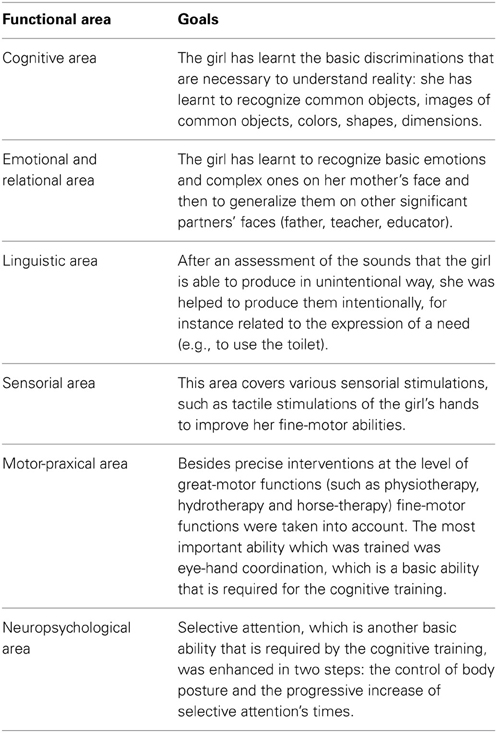 | Functional area | Goals |
|---|---|
| Cognitive area | The girl has learnt the basic discriminations that are necessary to understand reality: she has learnt to recognize common objects, images of common objects, colors, shapes, dimensions. |
| Emotional and relational area | The girl has learnt to recognize basic emotions and complex ones on her mother's face and then to generalize them on other significant partners' faces (father, teacher, educator). |
| Linguistic area | After an assessment of the sounds that the girl is able to produce in unintentional way, she was helped to produce them intentionally, for instance related to the expression of a need (e.g., to use the toilet). |
| Sensorial area | This area covers various sensorial stimulations, such as tactile stimulations of the girl's hands to improve her fine-motor abilities. |
| Motor-praxical area | Besides precise interventions at the level of great-motor functions (such as physiotherapy, hydrotherapy and horse-therapy) fine-motor functions were taken into account. The most important ability which was trained was eye-hand coordination, which is a basic ability that is required for the cognitive training. |
| Neuropsychological area | Selective attention, which is another basic ability that is required by the cognitive training, was enhanced in two steps: the control of body posture and the progressive increase of selective attention's times. |